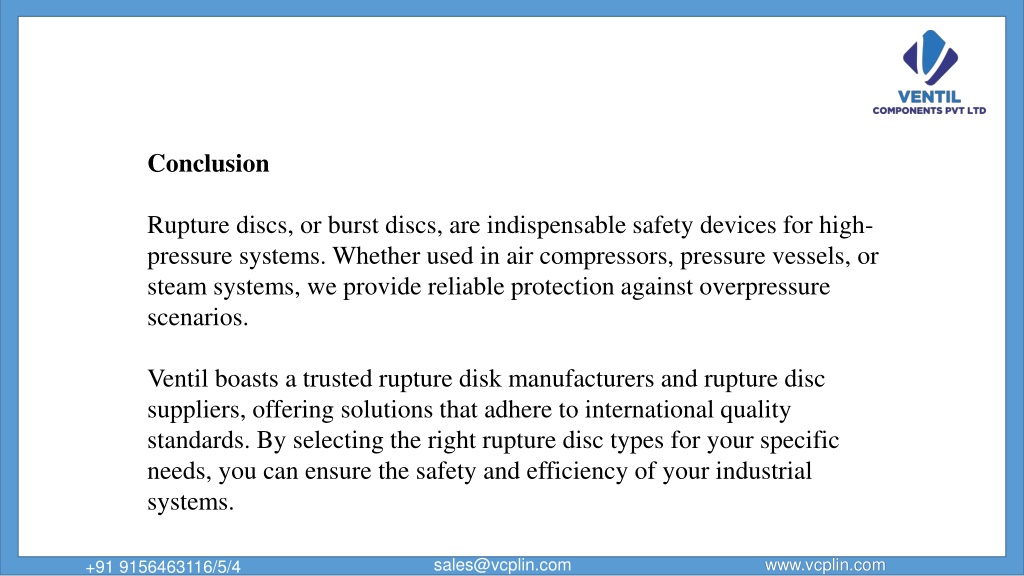 VENTIL
COMPONENTS PVT LTD

Conclusion

Rupture discs, or burst discs, are indispensable safety devices for high-pressure systems. Whether used in air compressors, pressure vessels, or steam systems, we provide reliable protection against overpressure scenarios.

Ventil boasts a trusted rupture disk manufacturers and rupture disc suppliers, offering solutions that adhere to international quality standards. By selecting the right rupture disc types for your specific needs, you can ensure the safety and efficiency of your industrial systems.

+91 9156463116/5/4 sales@vcplin.com www.vcplin.com